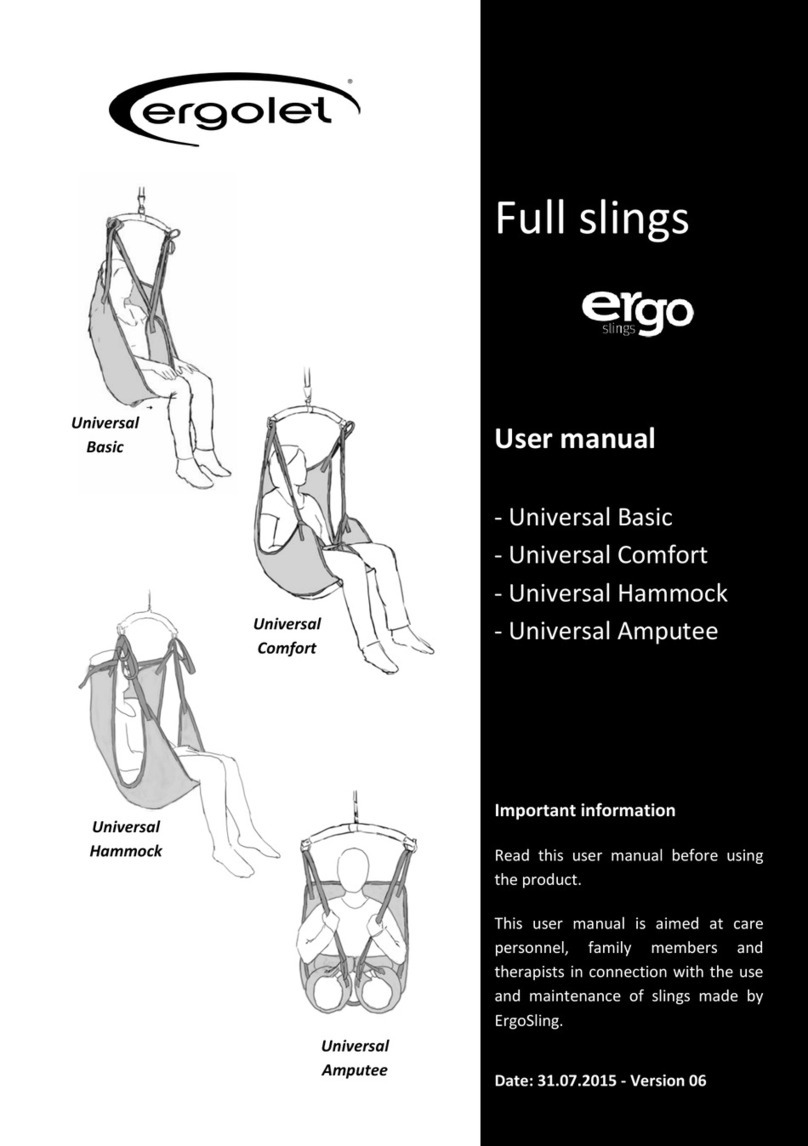 ergolet®

Universal Basic

Universal Comfort

Universal Hammock

Universal Amputee

Full slings

ergo slings

User manual

- Universal Basic
- Universal Comfort
- Universal Hammock
- Universal Amputee

Important information

Read this user manual before using the product.

This user manual is aimed at care personnel, family members and therapists in connection with the use and maintenance of slings made by ErgoSling.

Date: 31.07.2015 - Version 06